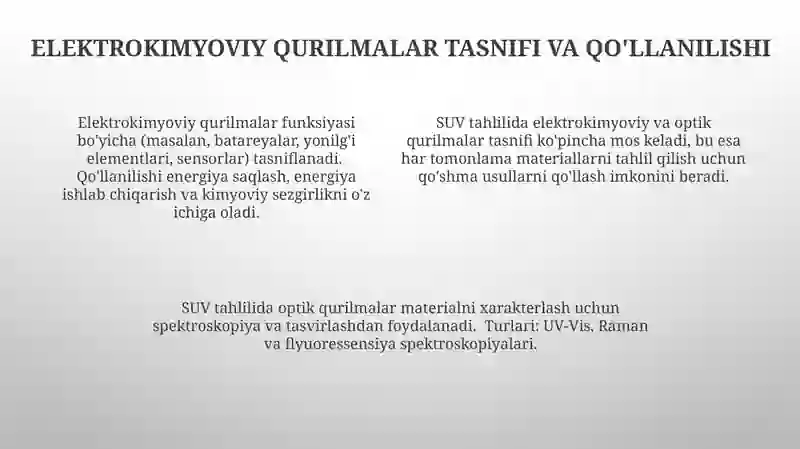 ELEKTROKIMYOVIY QURILMALAR TASNIFI VA QO'LLANILISHI

Elektrokimyoviy qurilmalar funksiyasi bo'yicha (masalan, batareyalar, yonilg'i elementlari, sensorlar) tasniflanadi. Qo'llanilishi energiya saqlash, energiya ishlab chiqarish va kimyoviy sezgirlikni o'z ichiga oladi.

SUV tahlilida elektrokimyoviy va optik qurilmalar tasnifi ko'pincha mos keladi, bu esa har tomonlama materiallarni tahlil qilish uchun qo'shma usullarni qo'llash imkonini beradi.

SUV tahlilida optik qurilmalar materialni xarakterlash uchun spektroskopiya va tasvirlashdan foydalanadi. Turlari: UV-Vis, Raman va flyuoressensiya spektroskopiyalari.